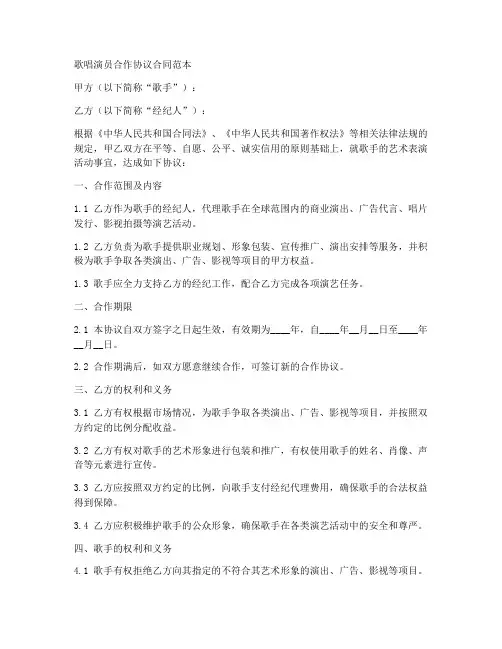 歌唱演员合作协议合同范本

甲方（以下简称“歌手”）：

乙方（以下简称“经纪人”）：

根据《中华人民共和国合同法》、《中华人民共和国著作权法》等相关法律法规的规定，甲乙双方在平等、自愿、公平、诚实信用的原则基础上，就歌手的艺术表演活动事宜，达成如下协议：

一、合作范围及内容

1.1 乙方作为歌手的经纪人，代理歌手在全球范围内的商业演出、广告代言、唱片发行、影视拍摄等演艺活动。

1.2 乙方负责为歌手提供职业规划、形象包装、宣传推广、演出安排等服务，并积极为歌手争取各类演出、广告、影视等项目的甲方权益。

1.3 歌手应全力支持乙方的经纪工作，配合乙方完成各项演艺任务。

二、合作期限

2.1 本协议自双方签字之日起生效，有效期为____年，自____年__月__日至____年__月__日。

2.2 合作期满后，如双方愿意继续合作，可签订新的合作协议。

三、乙方的权利和义务

3.1 乙方有权根据市场情况，为歌手争取各类演出、广告、影视等项目，并按照双方约定的比例分配收益。

3.2 乙方有权对歌手的艺术形象进行包装和推广，有权使用歌手的姓名、肖像、声音等元素进行宣传。

3.3 乙方应按照双方约定的比例，向歌手支付经纪代理费用，确保歌手的合法权益得到保障。

3.4 乙方应积极维护歌手的公众形象，确保歌手在各类演艺活动中的安全和尊严。

四、歌手的权利和义务

4.1 歌手有权拒绝乙方向其指定的不符合其艺术形象的演出、广告、影视等项目。